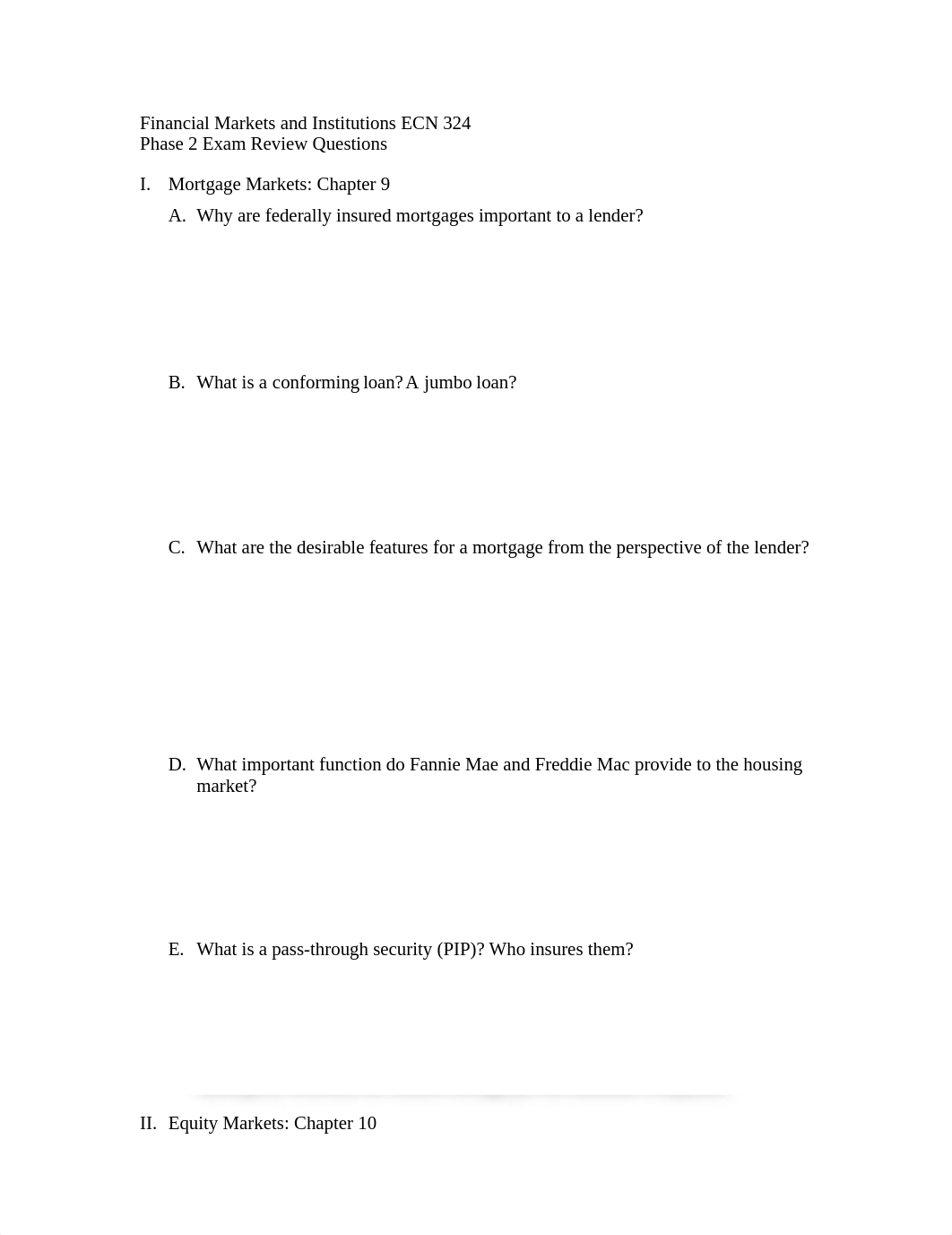 Financial Markets and Institutions ECN 324
Phase 2 Exam Review Questions

I. Mortgage Markets: Chapter 9

A. Why are federally insured mortgages important to a lender?

B. What is a conforming loan? A jumbo loan?

C. What are the desirable features for a mortgage from the perspective of the lender?

D. What important function do Fannie Mae and Freddie Mac provide to the housing market?

E. What is a pass-through security (PIP)? Who insures them?

II. Equity Markets: Chapter 10